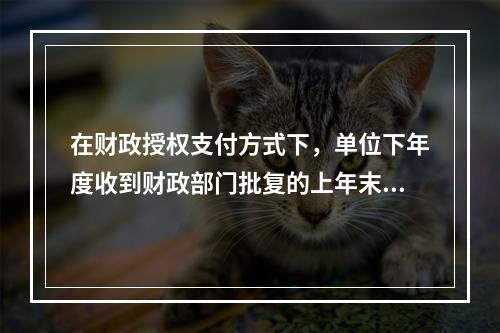 在财政授权支付方式下，单位下年度收到财政部门批复的上年末...